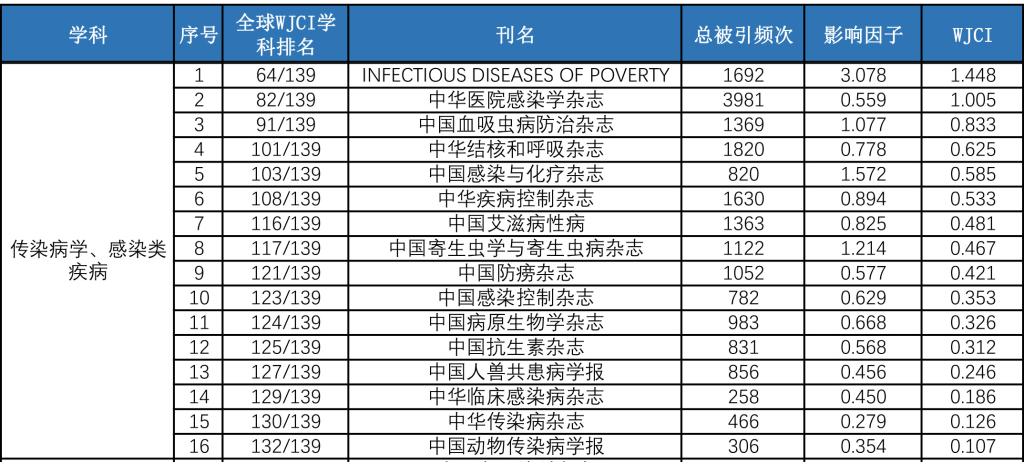 | 学科 | 序号 | 全球WJCI学科排名 | 刊名 | 总被引频次 | 影响因子 | WJCI |
|---|---|---|---|---|---|---|
| 传染病学、感染类疾病 | 1 | 64/139 | INFECTIOUS DISEASES OF POVERTY | 1692 | 3.078 | 1.448 |
| | 2 | 82/139 | 中华医院感染学杂志 | 3981 | 0.559 | 1.005 |
| | 3 | 91/139 | 中国血吸虫病防治杂志 | 1369 | 1.077 | 0.833 |
| | 4 | 101/139 | 中华结核和呼吸杂志 | 1820 | 0.778 | 0.625 |
| | 5 | 103/139 | 中国感染与化疗杂志 | 820 | 1.572 | 0.585 |
| | 6 | 108/139 | 中华疾病控制杂志 | 1630 | 0.894 | 0.533 |
| | 7 | 116/139 | 中国艾滋病性病 | 1363 | 0.825 | 0.481 |
| | 8 | 117/139 | 中国寄生虫学与寄生虫病杂志 | 1122 | 1.214 | 0.467 |
| | 9 | 121/139 | 中国防痨杂志 | 1052 | 0.577 | 0.421 |
| | 10 | 123/139 | 中国感染控制杂志 | 782 | 0.629 | 0.353 |
| | 11 | 124/139 | 中国病原生物学杂志 | 983 | 0.668 | 0.326 |
| | 12 | 125/139 | 中国抗生素杂志 | 831 | 0.568 | 0.312 |
| | 13 | 127/139 | 中国人兽共患病学报 | 856 | 0.456 | 0.246 |
| | 14 | 129/139 | 中华临床感染病杂志 | 258 | 0.450 | 0.186 |
| | 15 | 130/139 | 中华传染病杂志 | 466 | 0.279 | 0.126 |
| | 16 | 132/139 | 中国动物传染病学报 | 306 | 0.354 | 0.107 |